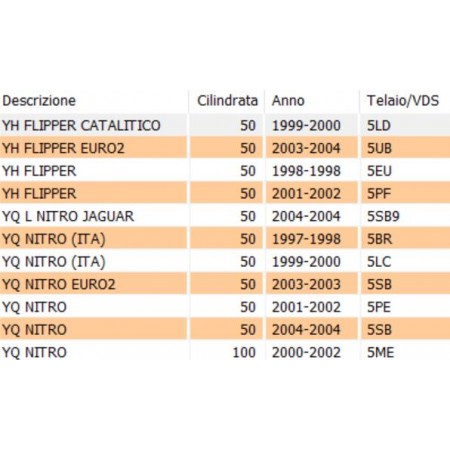 | Descrizione | Cilindrata | Anno | Telaio/VDS |
|---|---|---|---|
| YH FLIPPER CATALITICO | 50 | 1999-2000 | 5LD |
| YH FLIPPER EURO2 | 50 | 2003-2004 | 5UB |
| YH FLIPPER | 50 | 1998-1998 | 5EU |
| YH FLIPPER | 50 | 2001-2002 | 5PF |
| YQ L NITRO JAGUAR | 50 | 2004-2004 | 5SB9 |
| YQ NITRO (ITA) | 50 | 1997-1998 | 5BR |
| YQ NITRO (ITA) | 50 | 1999-2000 | 5LC |
| YQ NITRO EURO2 | 50 | 2003-2003 | 5SB |
| YQ NITRO | 50 | 2001-2002 | 5PE |
| YQ NITRO | 50 | 2004-2004 | 5SB |
| YQ NITRO | 100 | 2000-2002 | 5ME |